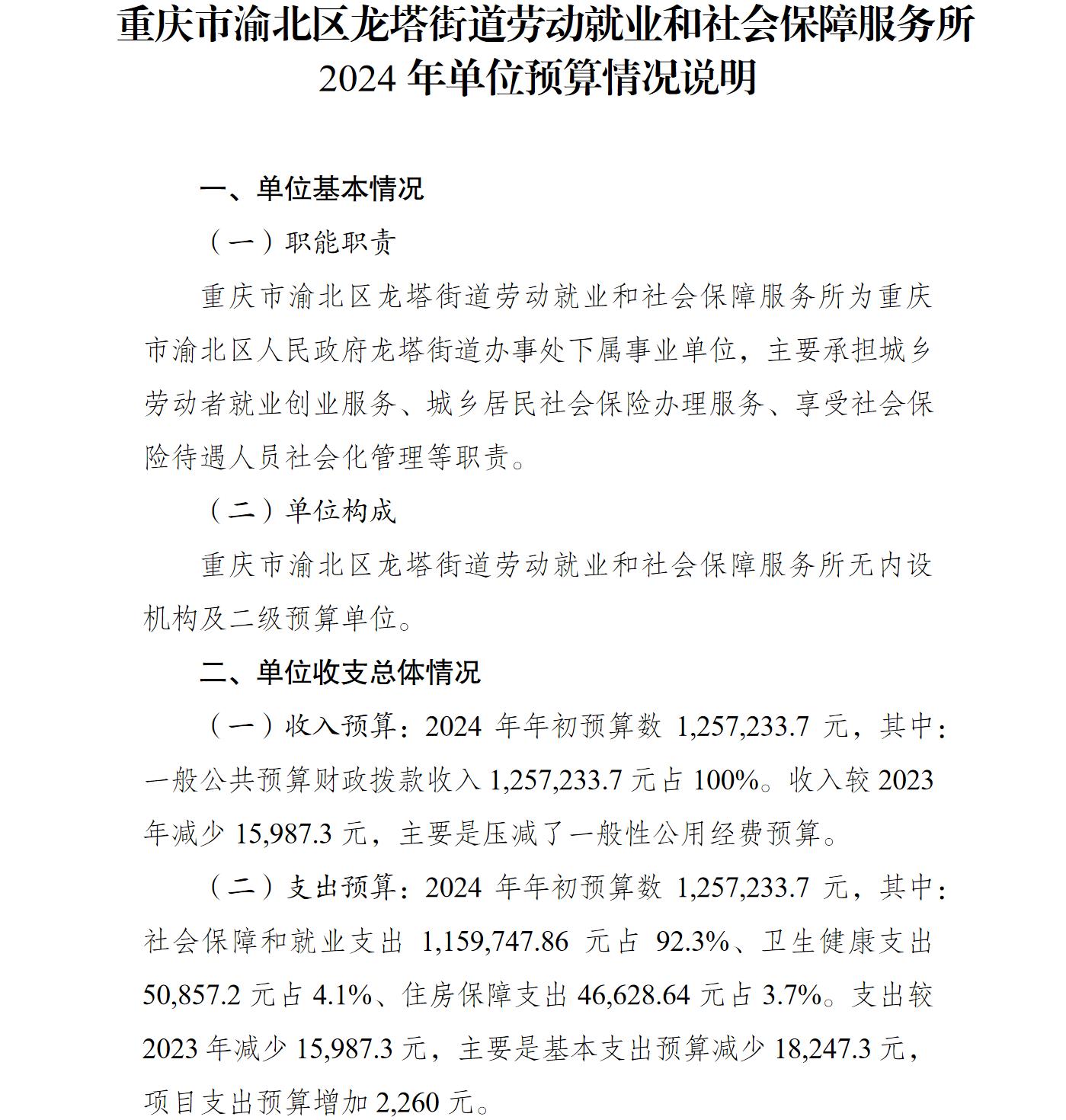 重庆市渝北区龙塔街道劳动就业和社会保障服务所
2024 年单位预算情况说明

一、单位基本情况

（一）职能职责

重庆市渝北区龙塔街道劳动就业和社会保障服务所为重庆市渝北区人民政府龙塔街道办事处下属事业单位，主要承担城乡劳动者就业创业服务、城乡居民社会保险办理服务、享受社会保险待遇人员社会化管理等职责。

（二）单位构成

重庆市渝北区龙塔街道劳动就业和社会保障服务所无内设机构及二级预算单位。

二、单位收支总体情况

（一）收入预算：2024 年年初预算数 1,257,233.7 元，其中：一般公共预算财政拨款收入 1,257,233.7 元占 100%。收入较 2023 年减少 15,987.3 元，主要是压减了一般性公用经费预算。

（二）支出预算：2024 年年初预算数 1,257,233.7 元，其中：社会保障和就业支出 1,159,747.86 元占 92.3%、卫生健康支出 50,857.2 元占 4.1%、住房保障支出 46,628.64 元占 3.7%。支出较 2023 年减少 15,987.3 元，主要是基本支出预算减少 18,247.3 元，项目支出预算增加 2,260 元。